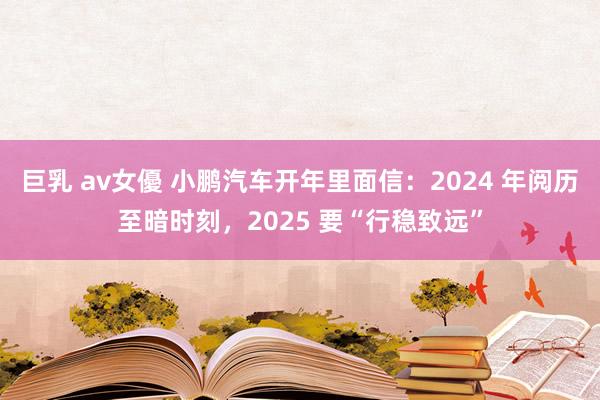 巨乳 av女優 小鹏汽车开年里面信：2024 年阅历至暗时刻，2025 要“行稳致远”